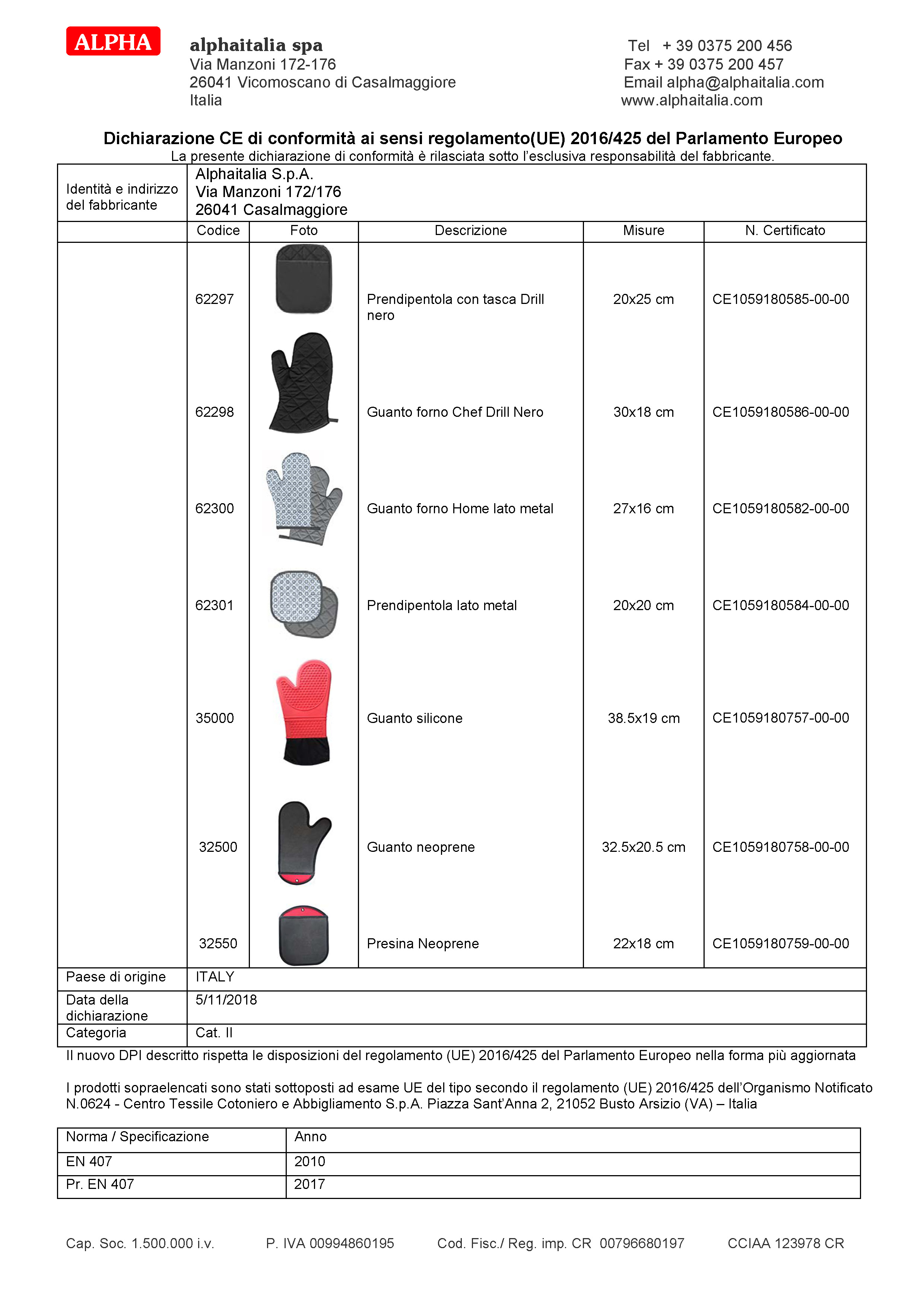 ALPHA

alphaitalia spa
Via Manzoni 172-176
26041 Vicomoscano di Casalmaggiore
Italia

Tel + 39 0375 200 456
Fax + 39 0375 200 457
Email alpha@alphaitalia.com
www.alphaitalia.com

Dichiarazione CE di conformità ai sensi regolamento(UE) 2016/425 del Parlamento Europeo
La presente dichiarazione di conformità è rilasciata sotto l'esclusiva responsabilità del fabbricante.

| Identità e indirizzo del fabbricante | Alphaitalia S.p.A. Via Manzoni 172/176 26041 Casalmaggiore | | | | |
|---|---|---|---|---|---|
| | Codice | Foto | Descrizione | Misure | N. Certificato |
| | 62297 | | Prendipentola con tasca Drill nero | 20x25 cm | CE1059180585-00-00 |
| | 62298 | | Guanto forno Chef Drill Nero | 30x18 cm | CE1059180586-00-00 |
| | 62300 | | Guanto forno Home lato metal | 27x16 cm | CE1059180582-00-00 |
| | 62301 | | Prendipentola lato metal | 20x20 cm | CE1059180584-00-00 |
| | 35000 | | Guanto silicone | 38.5x19 cm | CE1059180757-00-00 |
| | 32500 | | Guanto neoprene | 32.5x20.5 cm | CE1059180758-00-00 |
| | 32550 | | Presina Neoprene | 22x18 cm | CE1059180759-00-00 |
| Paese di origine | ITALY | | | | |
| Data della dichiarazione | 5/11/2018 | | | | |
| Categoria | Cat. II | | | | |

Il nuovo DPI descritto rispetta le disposizioni del regolamento (UE) 2016/425 del Parlamento Europeo nella forma più aggiornata

I prodotti sopraelencati sono stati sottoposti ad esame UE del tipo secondo il regolamento (UE) 2016/425 dell'Organismo Notificato N.0624 - Centro Tessile Cotoniero e Abbigliamento S.p.A. Piazza Sant'Anna 2, 21052 Busto Arsizio (VA) – Italia

| Norma / Specificazione | Anno |
|---|---|
| EN 407 | 2010 |
| Pr. EN 407 | 2017 |

Cap. Soc. 1.500.000 i.v. P. IVA 00994860195 Cod. Fisc./ Reg. imp. CR 00796680197 CCIAA 123978 CR